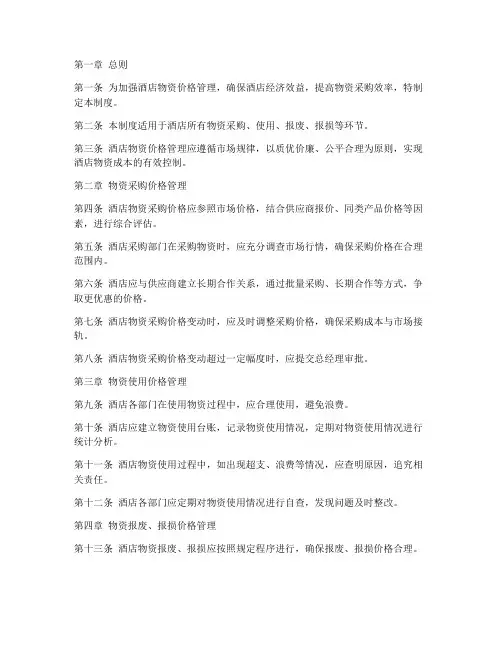 第一章 总则

第一条 为加强酒店物资价格管理，确保酒店经济效益，提高物资采购效率，特制定本制度。

第二条 本制度适用于酒店所有物资采购、使用、报废、报损等环节。

第三条 酒店物资价格管理应遵循市场规律，以质优价廉、公平合理为原则，实现酒店物资成本的有效控制。

第二章 物资采购价格管理

第四条 酒店物资采购价格应参照市场价格，结合供应商报价、同类产品价格等因素，进行综合评估。

第五条 酒店采购部门在采购物资时，应充分调查市场行情，确保采购价格在合理范围内。

第六条 酒店应与供应商建立长期合作关系，通过批量采购、长期合作等方式，争取更优惠的价格。

第七条 酒店物资采购价格变动时，应及时调整采购价格，确保采购成本与市场接轨。

第八条 酒店物资采购价格变动超过一定幅度时，应提交总经理审批。

第三章 物资使用价格管理

第九条 酒店各部门在使用物资过程中，应合理使用，避免浪费。

第十条 酒店应建立物资使用台账，记录物资使用情况，定期对物资使用情况进行统计分析。

第十一条 酒店物资使用过程中，如出现超支、浪费等情况，应查明原因，追究相关责任。

第十二条 酒店各部门应定期对物资使用情况进行自查，发现问题及时整改。

第四章 物资报废、报损价格管理

第十三条 酒店物资报废、报损应按照规定程序进行，确保报废、报损价格合理。